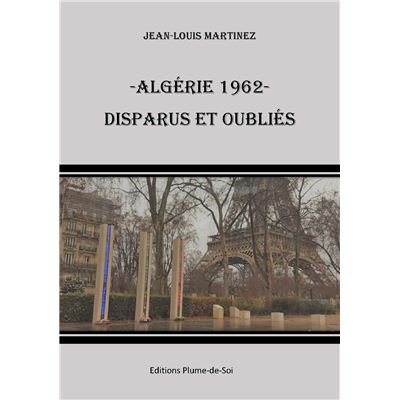 JEAN-LOUIS MARTINEZ

-ALGÉRIE 1962-
DISPARUS ET OUBLIÉS

Editions Plume-de-Soi